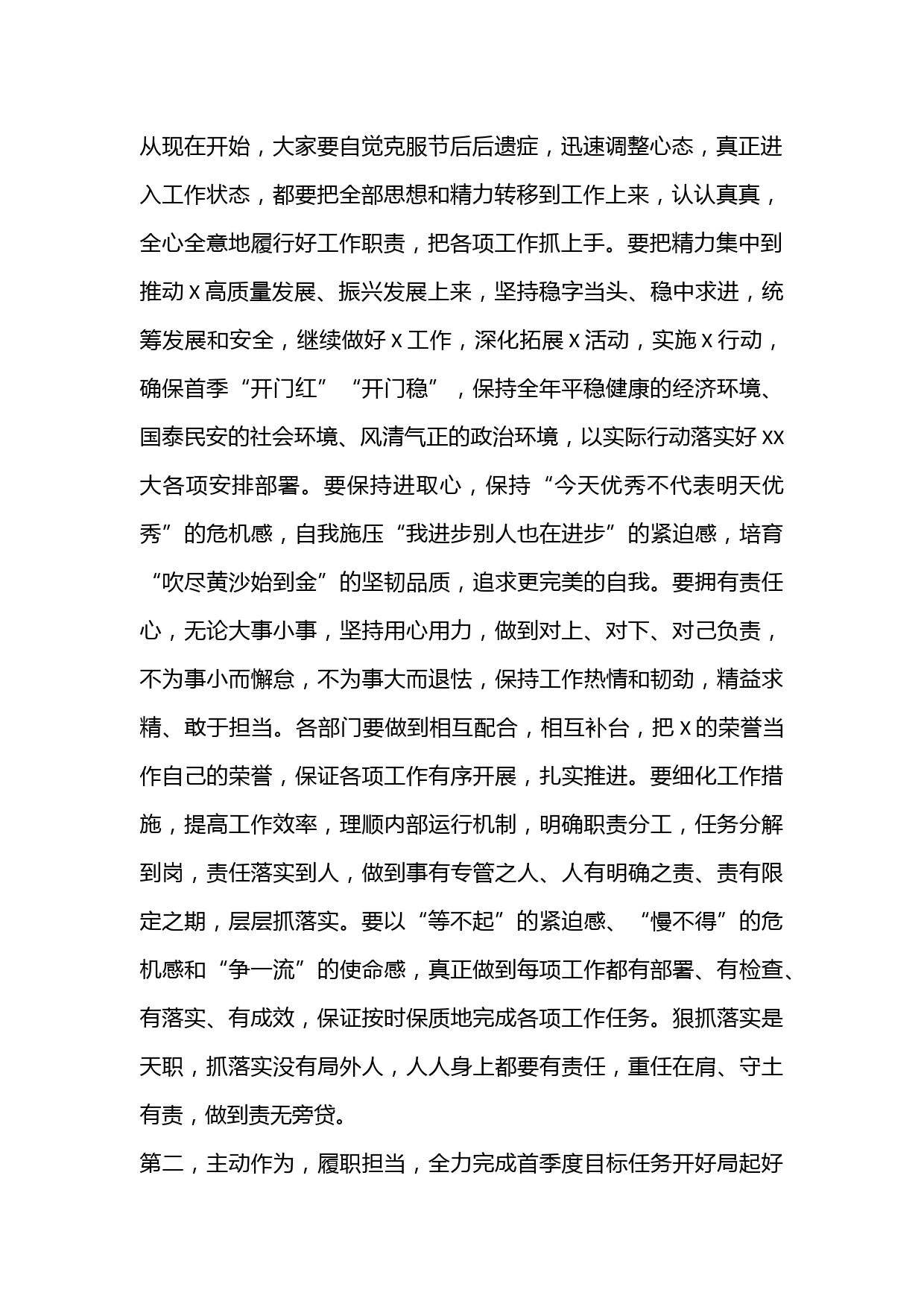 从现在开始，大家要自觉克服节后后遗症，迅速调整心态，真正进入工作状态，都要把全部思想和精力转移到工作上来，认认真真，全心全意地履行好工作职责，把各项工作抓上手。要把精力集中到推动 x 高质量发展、振兴发展上来，坚持稳字当头、稳中求进，统筹发展和安全，继续做好 x 工作，深化拓展 x 活动，实施 x 行动，确保首季“开门红”“开门稳”，保持全年平稳健康的经济环境、国泰民安的社会环境、风清气正的政治环境，以实际行动落实好 xx 大各项安排部署。要保持进取心，保持“今天优秀不代表明天优秀”的危机感，自我施压“我进步别人也在进步”的紧迫感，培育“吹尽黄沙始到金”的坚韧品质，追求更完美的自我。要拥有责任心，无论大事小事，坚持用心用力，做到对上、对下、对己负责，不为事小而懈怠，不为事大而退怯，保持工作热情和韧劲，精益求精、敢于担当。各部门要做到相互配合，相互补台，把 x 的荣誉当作自己的荣誉，保证各项工作有序开展，扎实推进。要细化工作措施，提高工作效率，理顺内部运行机制，明确职责分工，任务分解到岗，责任落实到人，做到事有专管之人、人有明确之责、责有限定之期，层层抓落实。要以“等不起”的紧迫感、“慢不得”的危机感和“争一流”的使命感，真正做到每项工作都有部署、有检查、有落实、有成效，保证按时保质地完成各项工作任务。狠抓落实是天职，抓落实没有局外人，人人身上都要有责任，重任在肩、守土有责，做到责无旁贷。

第二，主动作为，履职担当，全力完成首季度目标任务开好局起好